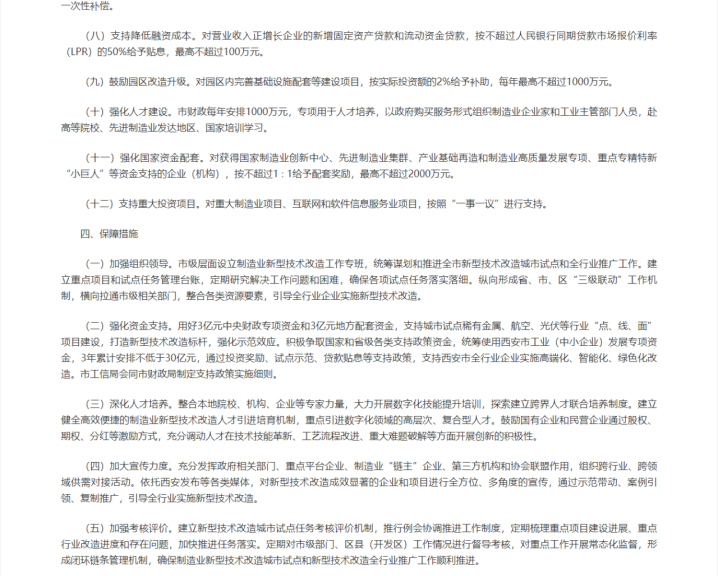 一次性补偿。

（八）支持降低融资成本。对营业收入正增长企业的新增固定资产贷款和流动资金贷款，按不超过人民银行同期贷款市场报价利率（LPR）的50%给予贴息，最高不超过100万元。

（九）鼓励园区改造升级。对园区内完善基础设施配套等建设项目，按实际投资额的2%给予补助，每年最高不超过1000万元。

（十）强化人才建设。市财政每年安排1000万元，专项用于人才培养，以政府购买服务形式组织制造业企业家和工业主管部门人员，赴高等院校、先进制造业发达地区、国家培训学习。

（十一）强化国家资金配套。对获得国家制造业创新中心、先进制造业集群、产业基础再造和制造业高质量发展专项、重点专精特新“小巨人”等资金支持的企业（机构），按不超过1：1给予配套奖励，最高不超过2000万元。

（十二）支持重大投资项目。对重大制造业项目、互联网和软件信息服务业项目，按照“一事一议”进行支持。

四、保障措施

（一）加强组织领导。市级层面设立制造业新型技术改造工作专班，统筹谋划和推进全市新型技术改造城市试点和全行业推广工作。建立重点项目和试点任务管理台账，定期研究解决工作问题和困难，确保各项试点任务落实落细。纵向形成省、市、区“三级联动”工作机制，横向拉通市级相关部门，整合各类资源要素，引导全行业企业实施新型技术改造。

（二）强化资金支持。用好3亿元中央财政专项资金和3亿元地方配套资金，支持城市试点稀有金属、航空、光伏等行业“点、线、面”项目建设，打造新型技术改造标杆，强化示范效应。积极争取国家和省级各类支持政策资金，统筹使用西安市工业（中小企业）发展专项资金，3年累计安排不低于30亿元，通过投资奖励、试点示范、贷款贴息等支持政策，支持西安市全行业企业实施高端化、智能化、绿色化改造。市工信局会同市财政局制定支持政策实施细则。

（三）深化人才培养。整合本地院校、机构、企业等专家力量，大力开展数字化技能提升培训，探索建立跨界人才联合培养制度。建立健全高效便捷的制造业新型技术改造人才引进培育机制，重点引进数字化领域的高层次、复合型人才。鼓励国有企业和民营企业通过股权、期权、分红等激励方式，充分调动人才在技术技能革新、工艺流程改进、重大难题破解等方面开展创新的积极性。

（四）加大宣传力度。充分发挥政府相关部门、重点平台企业、制造业“链主”企业、第三方机构和协会联盟作用，组织跨行业、跨领域供需对接活动。依托西安发布等各类媒体，对新型技术改造成效显著的企业和项目进行全方位、多角度的宣传，通过示范带动、案例引领、复制推广，引导全行业实施新型技术改造。

（五）加强考核评价。建立新型技术改造城市试点任务考核评价机制，推行例会协调推进工作制度，定期梳理重点项目建设进展、重点行业改造进度和存在问题，加快推进任务落实。定期对市级部门、区县（开发区）工作情况进行督导考核，对重点工作开展常态化监督，形成闭环链条管理机制，确保制造业新型技术改造城市试点和新型技术改造全行业推广工作顺利推进。